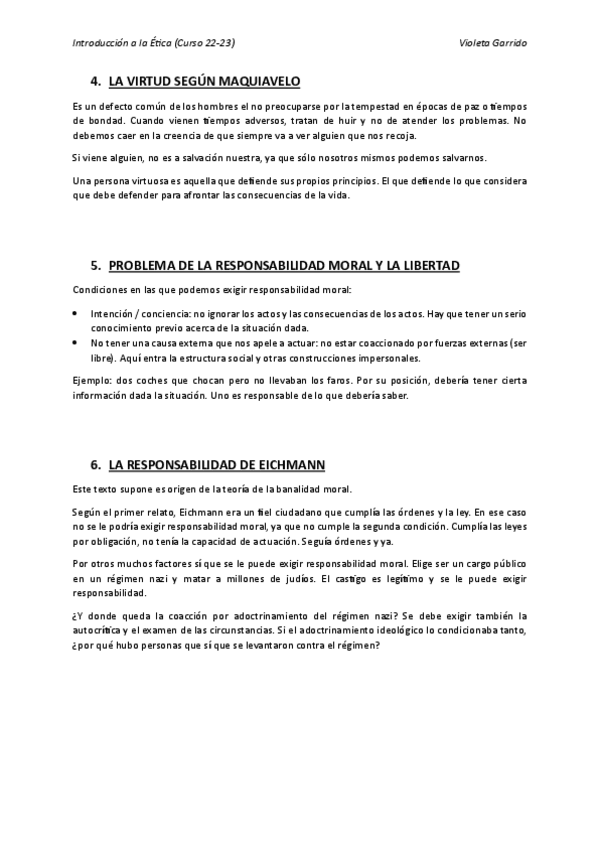 Introducción a la Ética (Curso 22-23)

Violeta Garrido

4. LA VIRTUD SEGÚN MAQUIAVELO

Es un defecto común de los hombres el no preocuparse por la tempestad en épocas de paz o tiempos de bondad. Cuando vienen tiempos adversos, tratan de huir y no de atender los problemas. No debemos caer en la creencia de que siempre va a ver alguien que nos recoja.

Si viene alguien, no es a salvación nuestra, ya que sólo nosotros mismos podemos salvarnos.

Una persona virtuosa es aquella que defiende sus propios principios. El que defiende lo que considera que debe defender para afrontar las consecuencias de la vida.

5. PROBLEMA DE LA RESPONSABILIDAD MORAL Y LA LIBERTAD

Condiciones en las que podemos exigir responsabilidad moral:

• Intención / conciencia: no ignorar los actos y las consecuencias de los actos. Hay que tener un serio conocimiento previo acerca de la situación dada.
• No tener una causa externa que nos apele a actuar: no estar coaccionado por fuerzas externas (ser libre). Aquí entra la estructura social y otras construcciones impersonales.

Ejemplo: dos coches que chocan pero no llevaban los faros. Por su posición, debería tener cierta información dada la situación. Uno es responsable de lo que debería saber.

6. LA RESPONSABILIDAD DE EICHMANN

Este texto supone es origen de la teoría de la banalidad moral.

Según el primer relato, Eichmann era un fiel ciudadano que cumplía las órdenes y la ley. En ese caso no se le podría exigir responsabilidad moral, ya que no cumple la segunda condición. Cumplía las leyes por obligación, no tenía la capacidad de actuación. Seguía órdenes y ya.

Por otros muchos factores sí que se le puede exigir responsabilidad moral. Elige ser un cargo público en un régimen nazi y matar a millones de judíos. El castigo es legítimo y se le puede exigir responsabilidad.

¿Y donde queda la coacción por adoctrinamiento del régimen nazi? Se debe exigir también la autocrítica y el examen de las circunstancias. Si el adoctrinamiento ideológico lo condicionaba tanto, ¿por qué hubo personas que sí que se levantaron contra el régimen?